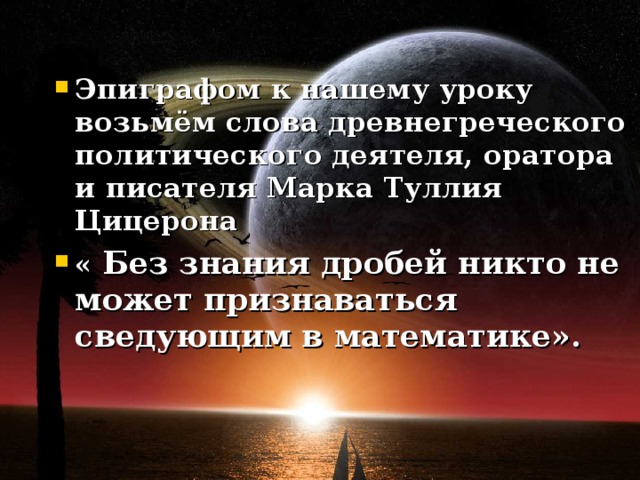 Эпиграфом к нашему уроку возьмём слова древнегреческого политического деятеля, оратора и писателя Марка Туллия Цицерона

« Без знания дробей никто не может признаваться сведующим в математике».